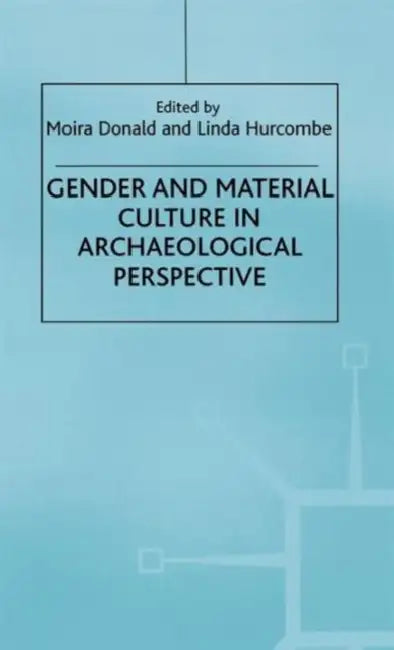 Edited by
Moira Donald and Linda Hurcombe

GENDER AND MATERIAL CULTURE IN ARCHAEOLOGICAL PERSPECTIVE